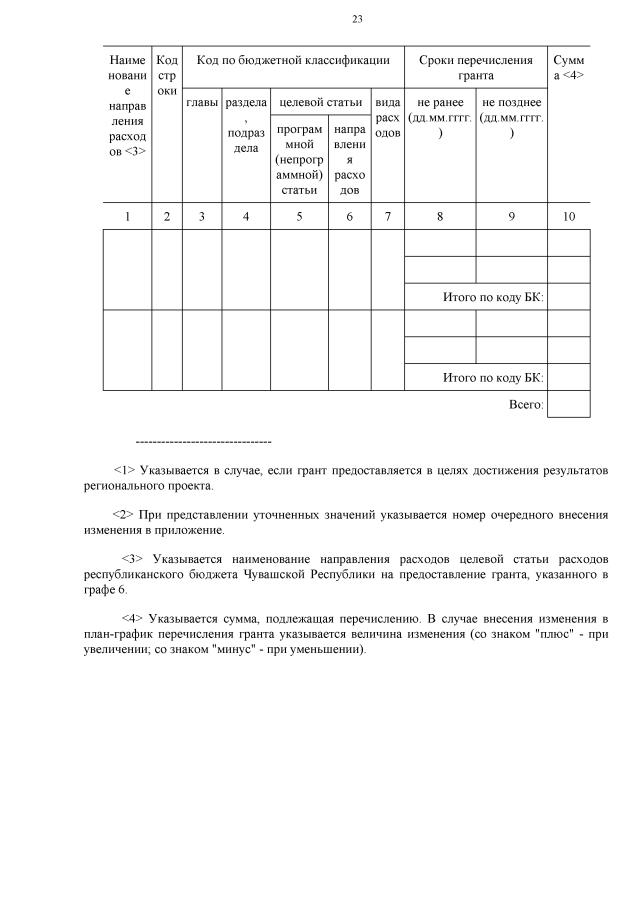 23

| Наименование направления расходов <3> | Код строки | Код по бюджетной классификации | | | | | Сроки перечисления гранта | | Сумма <4> |
|---|---|---|---|---|---|---|---|---|---|
| | | главы | раздела, подраздела | целевой статьи | | вида расходов | не ранее (дд.мм.гггг.) | не позднее (дд.мм.гггг.) | |
| | | | | программной (непрограммной) статьи | направления расходов | | | | |
| 1 | 2 | 3 | 4 | 5 | 6 | 7 | 8 | 9 | 10 |
| | | | | | | | | | |
| | | | | | | | | | |
| | | | | | | | Итого по коду БК: | | |
| | | | | | | | | | |
| | | | | | | | | | |
| | | | | | | | Итого по коду БК: | | |
| | | | | | | | Всего: | | |

--------------------------------

<1> Указывается в случае, если грант предоставляется в целях достижения результатов регионального проекта.

<2> При представлении уточненных значений указывается номер очередного внесения изменения в приложение.

<3> Указывается наименование направления расходов целевой статьи расходов республиканского бюджета Чувашской Республики на предоставление гранта, указанного в графе 6.

<4> Указывается сумма, подлежащая перечислению. В случае внесения изменения в план-график перечисления гранта указывается величина изменения (со знаком "плюс" - при увеличении; со знаком "минус" - при уменьшении).